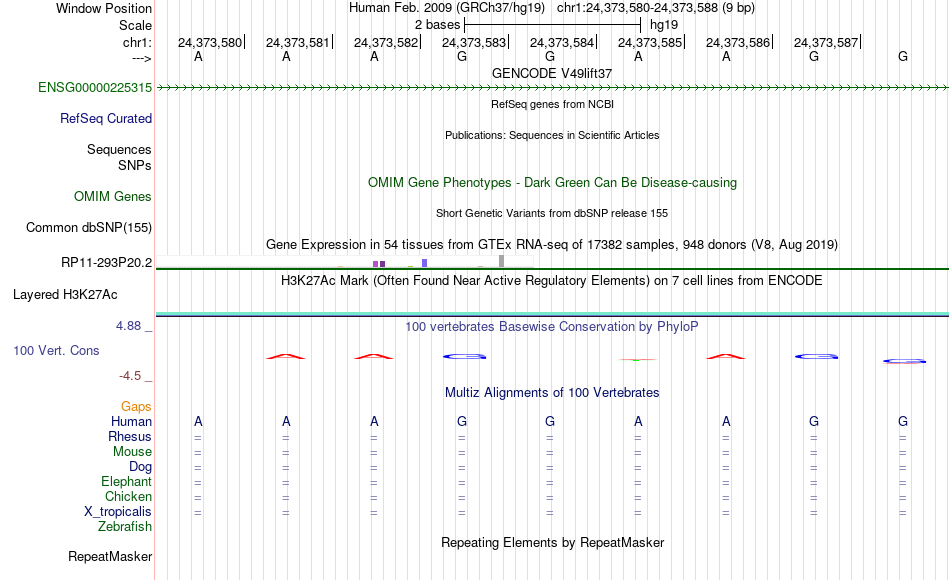 Window Position	Human Feb. 2009 (GRCh37/hg19)	chr1:24,373,580-24,373,588 (9 bp)
Scale	2 bases	hg19
chr1:	24,373,580	24,373,581	24,373,582	24,373,583	24,373,584	24,373,585	24,373,586	24,373,587
--->	A	A	A	G	G	A	A	G	G

GENCODE V49lift37
ENSG00000225315

RefSeq genes from NCBI
RefSeq Curated

Publications: Sequences in Scientific Articles
Sequences
SNPs

OMIM Gene Phenotypes - Dark Green Can Be Disease-causing
OMIM Genes

Short Genetic Variants from dbSNP release 155
Common dbSNP(155)

Gene Expression in 54 tissues from GTEx RNA-seq of 17382 samples, 948 donors (V8, Aug 2019)
RP11-293P20.2

H3K27Ac Mark (Often Found Near Active Regulatory Elements) on 7 cell lines from ENCODE
Layered H3K27Ac

4.88 _	100 vertebrates Basewise Conservation by PhyloP
100 Vert. Cons
-4.5 _

Multiz Alignments of 100 Vertebrates
Gaps
Human	A	A	A	G	G	A	A	G	G
Rhesus	=	=	=	=	=	=	=	=	=
Mouse	=	=	=	=	=	=	=	=	=
Dog	=	=	=	=	=	=	=	=	=
Elephant	=	=	=	=	=	=	=	=	=
Chicken	=	=	=	=	=	=	=	=	=
X_tropicalis	=	=	=	=	=	=	=	=	=
Zebrafish

Repeating Elements by RepeatMasker
RepeatMasker